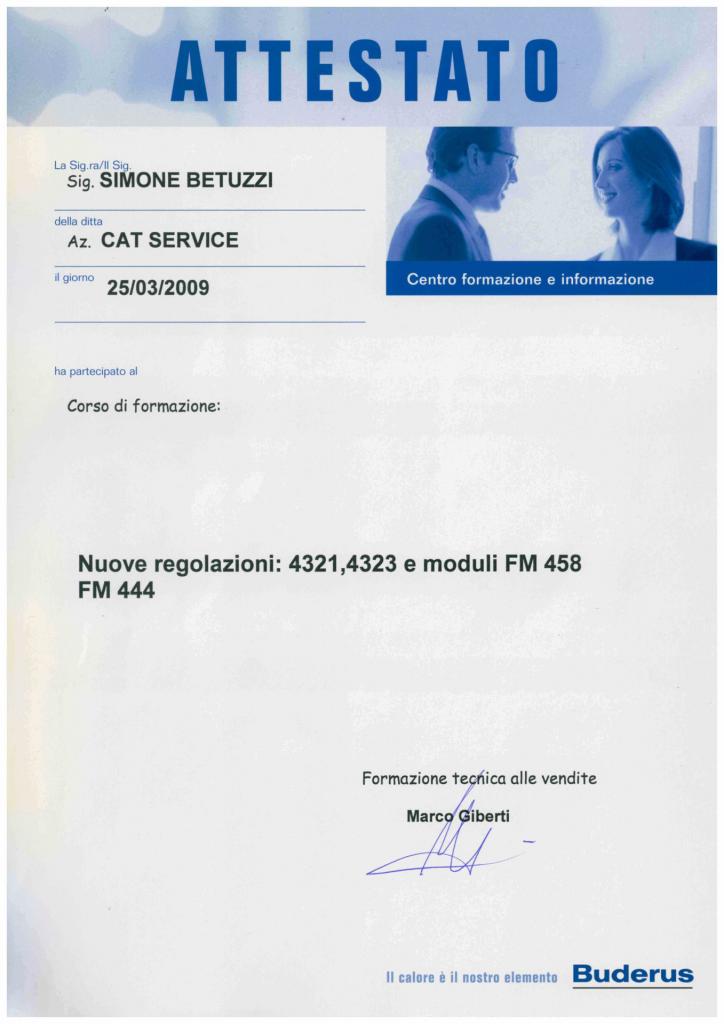 ATTESTATO

La Sig.ra/Il Sig.
Sig. SIMONE BETUZZI

della ditta
Az. CAT SERVICE

il giorno 25/03/2009

Centro formazione e informazione

ha partecipato al

Corso di formazione:

Nuove regolazioni: 4321,4323 e moduli FM 458 FM 444

Formazione tecnica alle vendite
Marco Giberti

Il calore è il nostro elemento Buderus